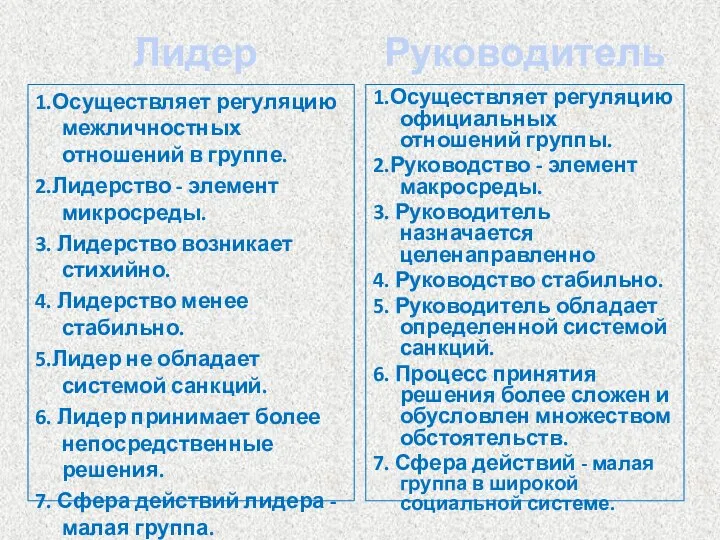 Лидер

1.Осуществляет регуляцию межличностных отношений в группе.

2.Лидерство - элемент микросреды.

3. Лидерство возникает стихийно.

4. Лидерство менее стабильно.

5.Лидер не обладает системой санкций.

6. Лидер принимает более непосредственные решения.

7. Сфера действий лидера - малая группа.

Руководитель

1.Осуществляет регуляцию официальных отношений группы.

2.Руководство - элемент макросреды.

3. Руководитель назначается целенаправленно

4. Руководство стабильно.

5. Руководитель обладает определенной системой санкций.

6. Процесс принятия решения более сложен и обусловлен множеством обстоятельств.

7. Сфера действий - малая группа в широкой социальной системе.